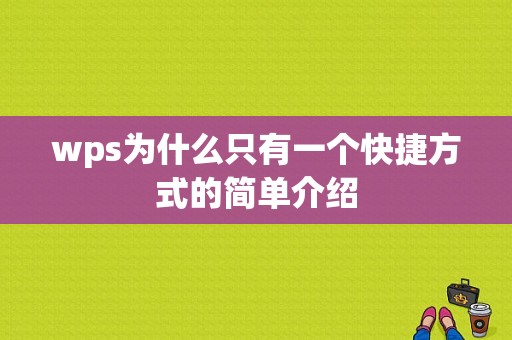 wps为什么只有一个快捷方式的简单介绍